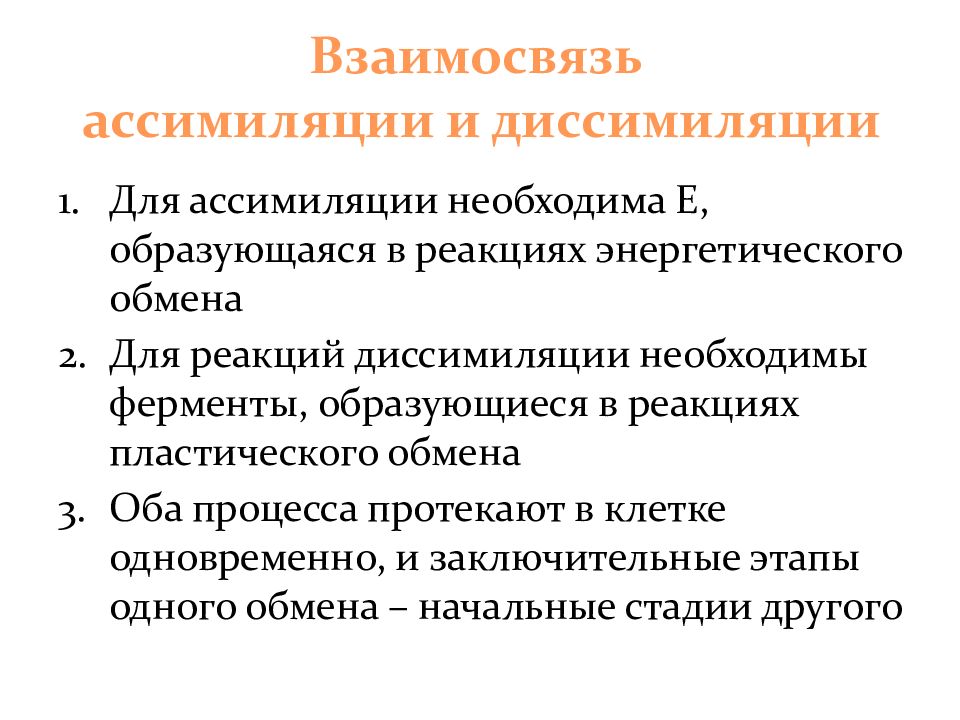 Взаимосвязь ассимиляции и диссимиляции

1. Для ассимиляции необходима Е, образующаяся в реакциях энергетического обмена
2. Для реакций диссимиляции необходимы ферменты, образующиеся в реакциях пластического обмена
3. Оба процесса протекают в клетке одновременно, и заключительные этапы одного обмена – начальные стадии другого